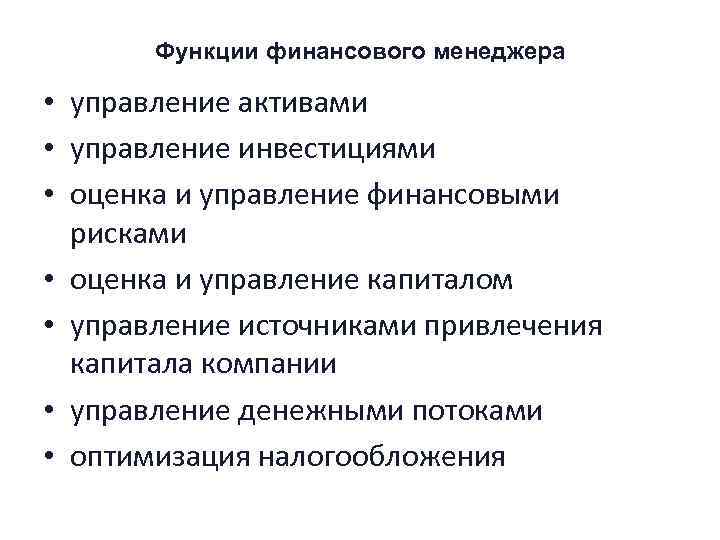 Функции финансового менеджера

• управление активами
• управление инвестициями
• оценка и управление финансовыми рисками
• оценка и управление капиталом
• управление источниками привлечения капитала компании
• управление денежными потоками
• оптимизация налогообложения